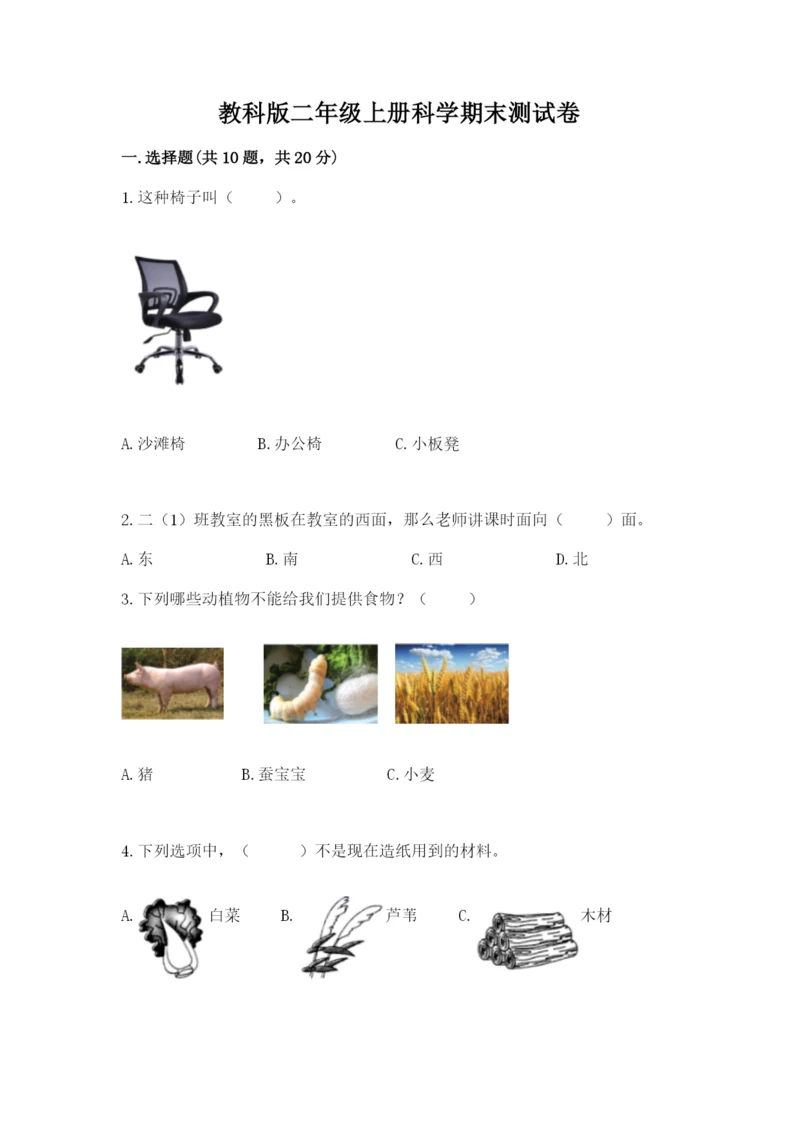 教科版二年级上册科学期末测试卷

一.选择题(共10题，共20分)

1.这种椅子叫（ ）。

A.沙滩椅 B.办公椅 C.小板凳

2.二（1）班教室的黑板在教室的西面，那么老师讲课时面向（ ）面。

A.东 B.南 C.西 D.北

3.下列哪些动植物不能给我们提供食物？（ ）

A.猪 B.蚕宝宝 C.小麦

4.下列选项中，（ ）不是现在造纸用到的材料。

A. 白菜 B. 芦苇 C. 木材